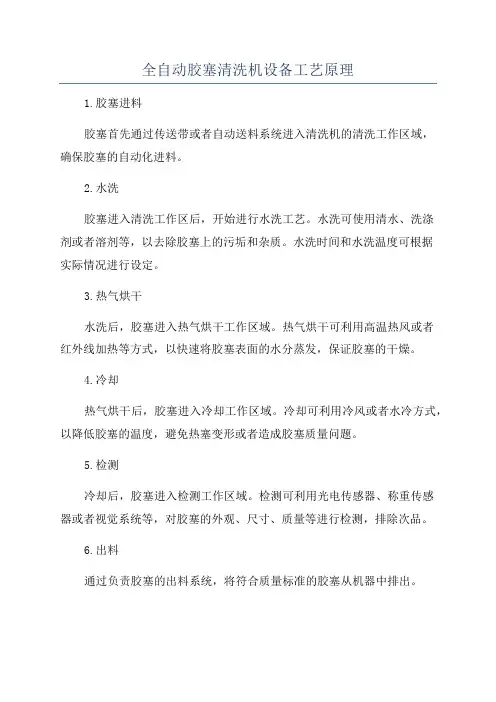 全自动胶塞清洗机设备工艺原理

1.胶塞进料

胶塞首先通过传送带或者自动送料系统进入清洗机的清洗工作区域，确保胶塞的自动化进料。

2.水洗

胶塞进入清洗工作区后，开始进行水洗工艺。水洗可使用清水、洗涤剂或者溶剂等，以去除胶塞上的污垢和杂质。水洗时间和水洗温度可根据实际情况进行设定。

3.热气烘干

水洗后，胶塞进入热气烘干工作区域。热气烘干可利用高温热风或者红外线加热等方式，以快速将胶塞表面的水分蒸发，保证胶塞的干燥。

4.冷却

热气烘干后，胶塞进入冷却工作区域。冷却可利用冷风或者水冷方式，以降低胶塞的温度，避免热塞变形或者造成胶塞质量问题。

5.检测

冷却后，胶塞进入检测工作区域。检测可利用光电传感器、称重传感器或者视觉系统等，对胶塞的外观、尺寸、质量等进行检测，排除次品。

6.出料

通过负责胶塞的出料系统，将符合质量标准的胶塞从机器中排出。